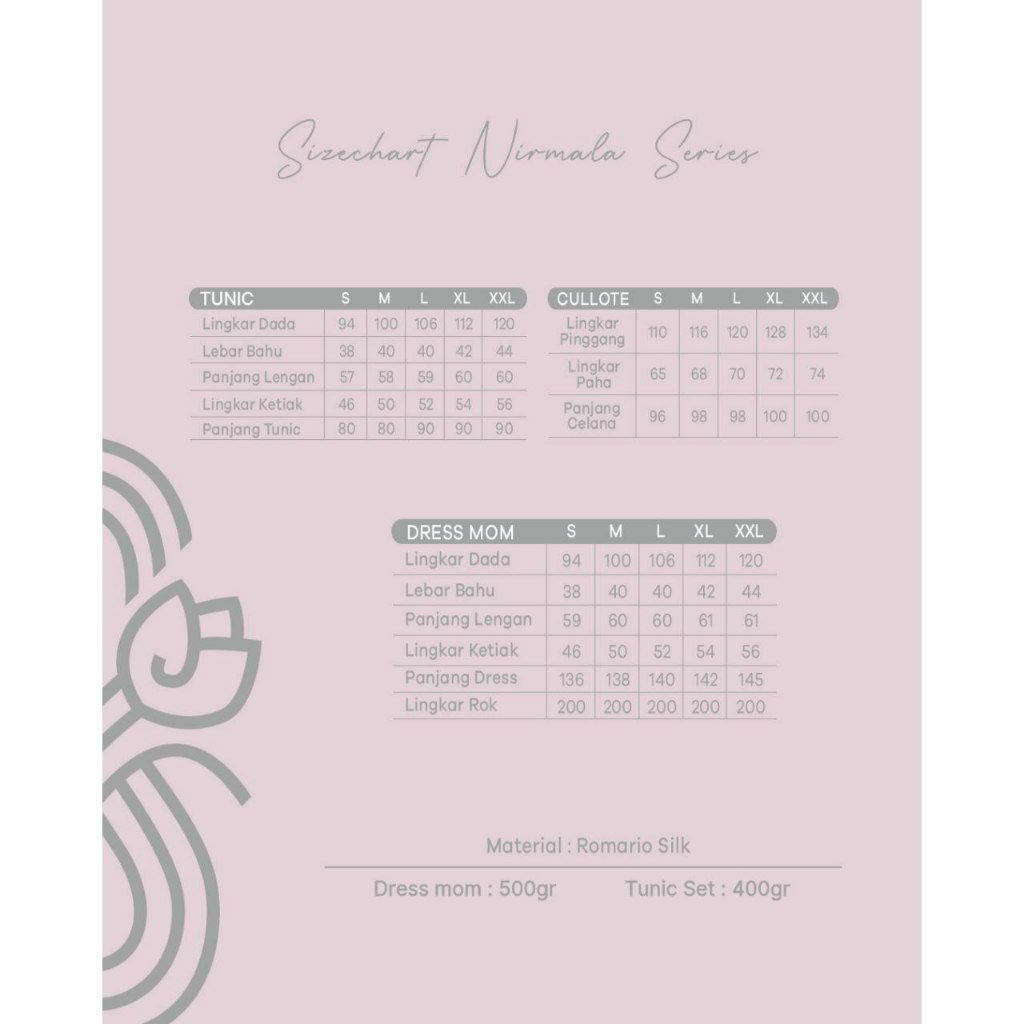 Sizechart Nirmala Series

| TUNIC | S | M | L | XL | XXL |
|---|---|---|---|---|---|
| Lingkar Dada | 94 | 100 | 106 | 112 | 120 |
| Lebar Bahu | 38 | 40 | 40 | 42 | 44 |
| Panjang Lengan | 57 | 58 | 59 | 60 | 60 |
| Lingkar Ketiak | 46 | 50 | 52 | 54 | 56 |
| Panjang Tunic | 80 | 80 | 90 | 90 | 90 |

| CULLOTE | S | M | L | XL | XXL |
|---|---|---|---|---|---|
| Lingkar Pinggang | 110 | 116 | 120 | 128 | 134 |
| Lingkar Paha | 65 | 68 | 70 | 72 | 74 |
| Panjang Celana | 96 | 98 | 98 | 100 | 100 |

| DRESS MOM | S | M | L | XL | XXL |
|---|---|---|---|---|---|
| Lingkar Dada | 94 | 100 | 106 | 112 | 120 |
| Lebar Bahu | 38 | 40 | 40 | 42 | 44 |
| Panjang Lengan | 59 | 60 | 60 | 61 | 61 |
| Lingkar Ketiak | 46 | 50 | 52 | 54 | 56 |
| Panjang Dress | 136 | 138 | 140 | 142 | 145 |
| Lingkar Rok | 200 | 200 | 200 | 200 | 200 |

Material : Romario Silk

Dress mom : 500gr Tunic Set : 400gr